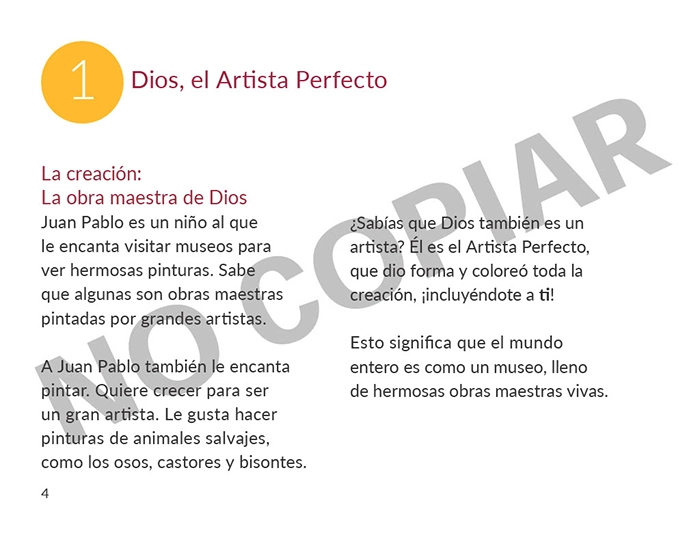 1 Dios, el Artista Perfecto

La creación:
La obra maestra de Dios

Juan Pablo es un niño al que le encanta visitar museos para ver hermosas pinturas. Sabe que algunas son obras maestras pintadas por grandes artistas.

A Juan Pablo también le encanta pintar. Quiere crecer para ser un gran artista. Le gusta hacer pinturas de animales salvajes, como los osos, castores y bisontes.

¿Sabías que Dios también es un artista? Él es el Artista Perfecto, que dio forma y coloreó toda la creación, ¡incluyéndote a ti!

Esto significa que el mundo entero es como un museo, lleno de hermosas obras maestras vivas.

4

NO COPIAR